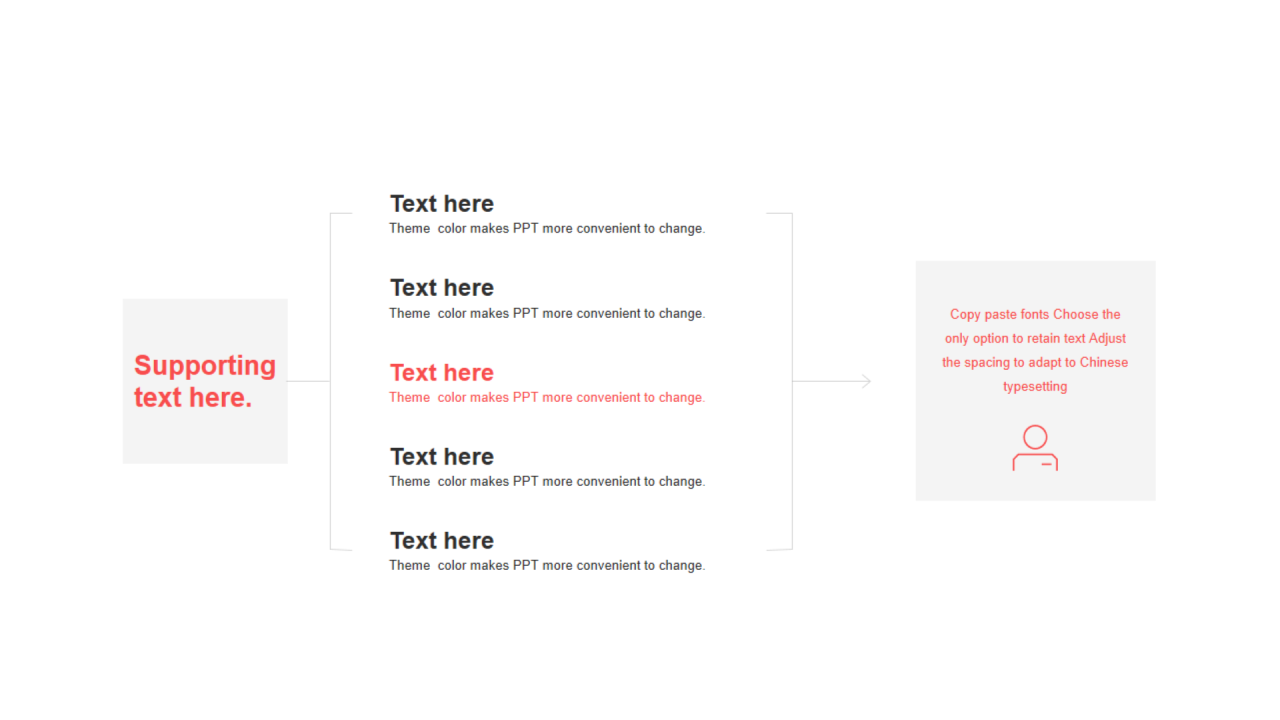 Supporting text here.

Text here
Theme color makes PPT more convenient to change.

Text here
Theme color makes PPT more convenient to change.

Text here
Theme color makes PPT more convenient to change.

Text here
Theme color makes PPT more convenient to change.

Text here
Theme color makes PPT more convenient to change.

Copy paste fonts Choose the only option to retain text Adjust the spacing to adapt to Chinese typesetting